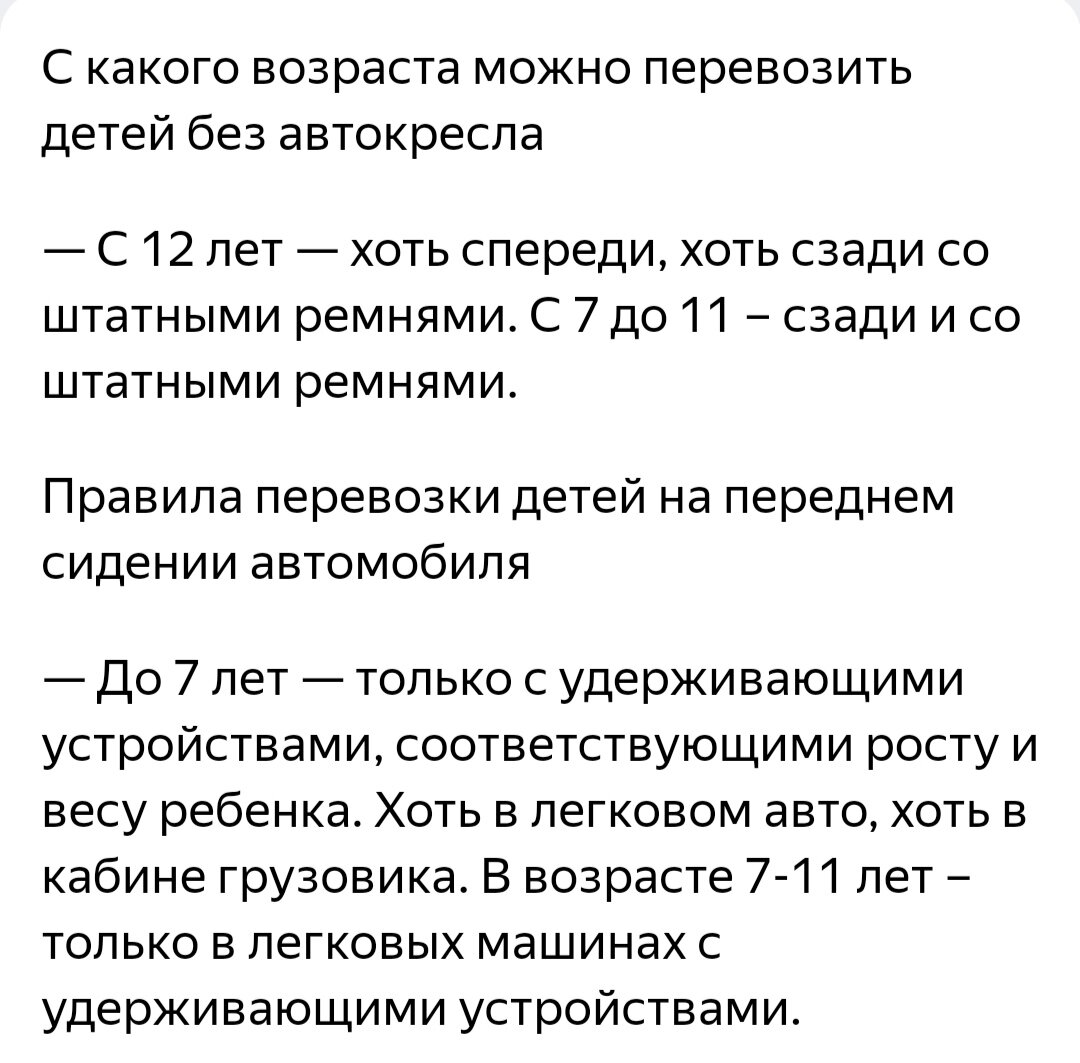 С какого возраста можно перевозить детей без автокресла

— С 12 лет — хоть спереди, хоть сзади со штатными ремнями. С 7 до 11 – сзади и со штатными ремнями.

Правила перевозки детей на переднем сидении автомобиля

— До 7 лет — только с удерживающими устройствами, соответствующими росту и весу ребенка. Хоть в легковом авто, хоть в кабине грузовика. В возрасте 7-11 лет – только в легковых машинах с удерживающими устройствами.